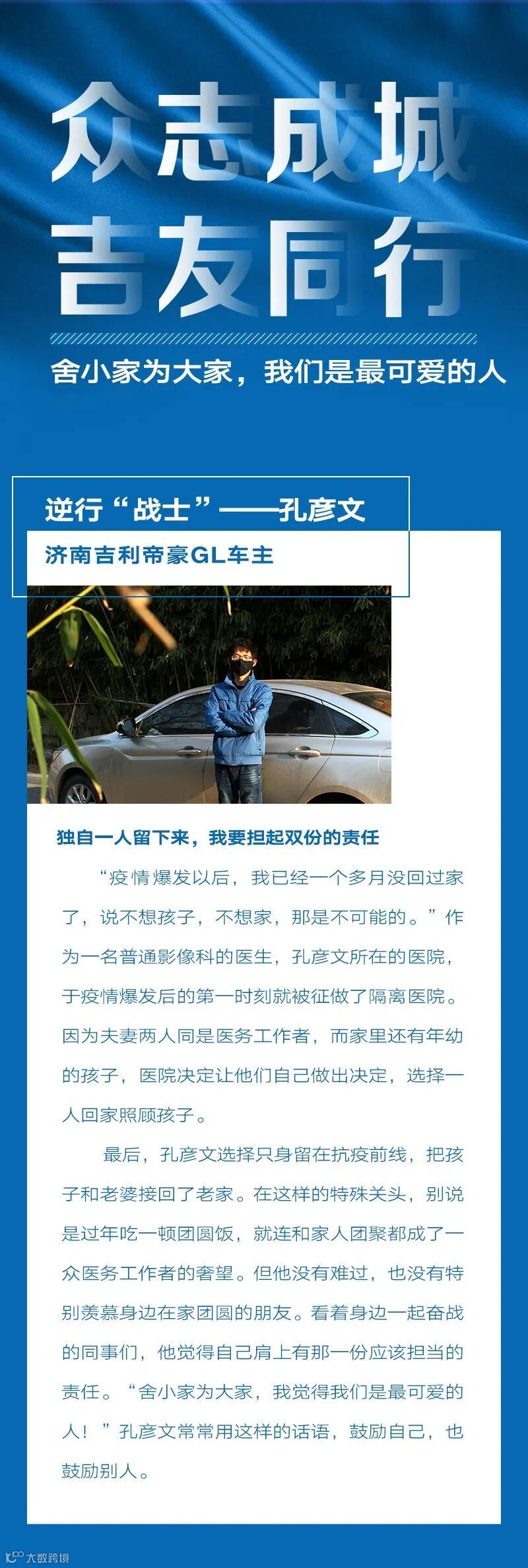 众志成城
吉友同行

舍小家为大家，我们是最可爱的人

逆行“战士”——孔彦文

济南吉利帝豪GL车主

独自一人留下来，我要担起双份的责任

“疫情爆发以后，我已经一个多月没回过家了，说不想孩子，不想家，那是不可能的。”作为一名普通影像科的医生，孔彦文所在的医院，于疫情爆发后的第一时刻就被征做了隔离医院。因为夫妻两人同是医务工作者，而家里还有年幼的孩子，医院决定让他们自己做出决定，选择一人回家照顾孩子。

最后，孔彦文选择只身留在抗疫前线，把孩子和老婆接回了老家。在这样的特殊关头，别说是过年吃一顿团圆饭，就连和家人团聚都成了一众医务工作者的奢望。但他没有难过，也没有特别羡慕身边在家团圆的朋友。看着身边一起奋战的同事们，他觉得自己肩上有那一份应该担当的责任。“舍小家为大家，我觉得我们是最可爱的人！”孔彦文常常用这样的话语，鼓励自己，也鼓励别人。

大数跨境